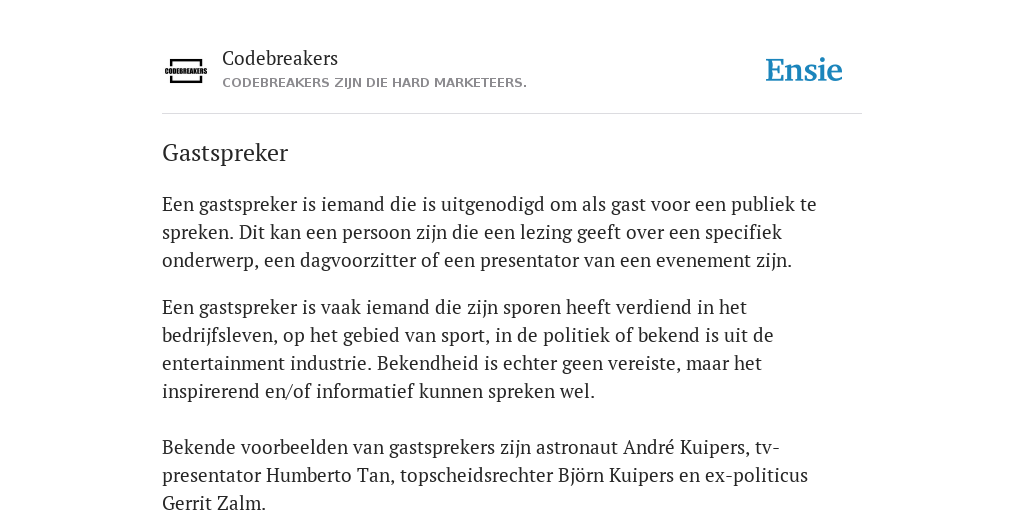 CODEBREAKERS

Codebreakers
CODEBREAKERS ZIJN DIE HARD MARKETEERS.

Ensie

Gastspreker

Een gastspreker is iemand die is uitgenodigd om als gast voor een publiek te spreken. Dit kan een persoon zijn die een lezing geeft over een specifiek onderwerp, een dagvoorzitter of een presentator van een evenement zijn.

Een gastspreker is vaak iemand die zijn sporen heeft verdiend in het bedrijfsleven, op het gebied van sport, in de politiek of bekend is uit de entertainment industrie. Bekendheid is echter geen vereiste, maar het inspirerend en/of informatief kunnen spreken wel.

Bekende voorbeelden van gastsprekers zijn astronaut André Kuipers, tv-presentator Humberto Tan, topscheidsrechter Björn Kuipers en ex-politicus Gerrit Zalm.